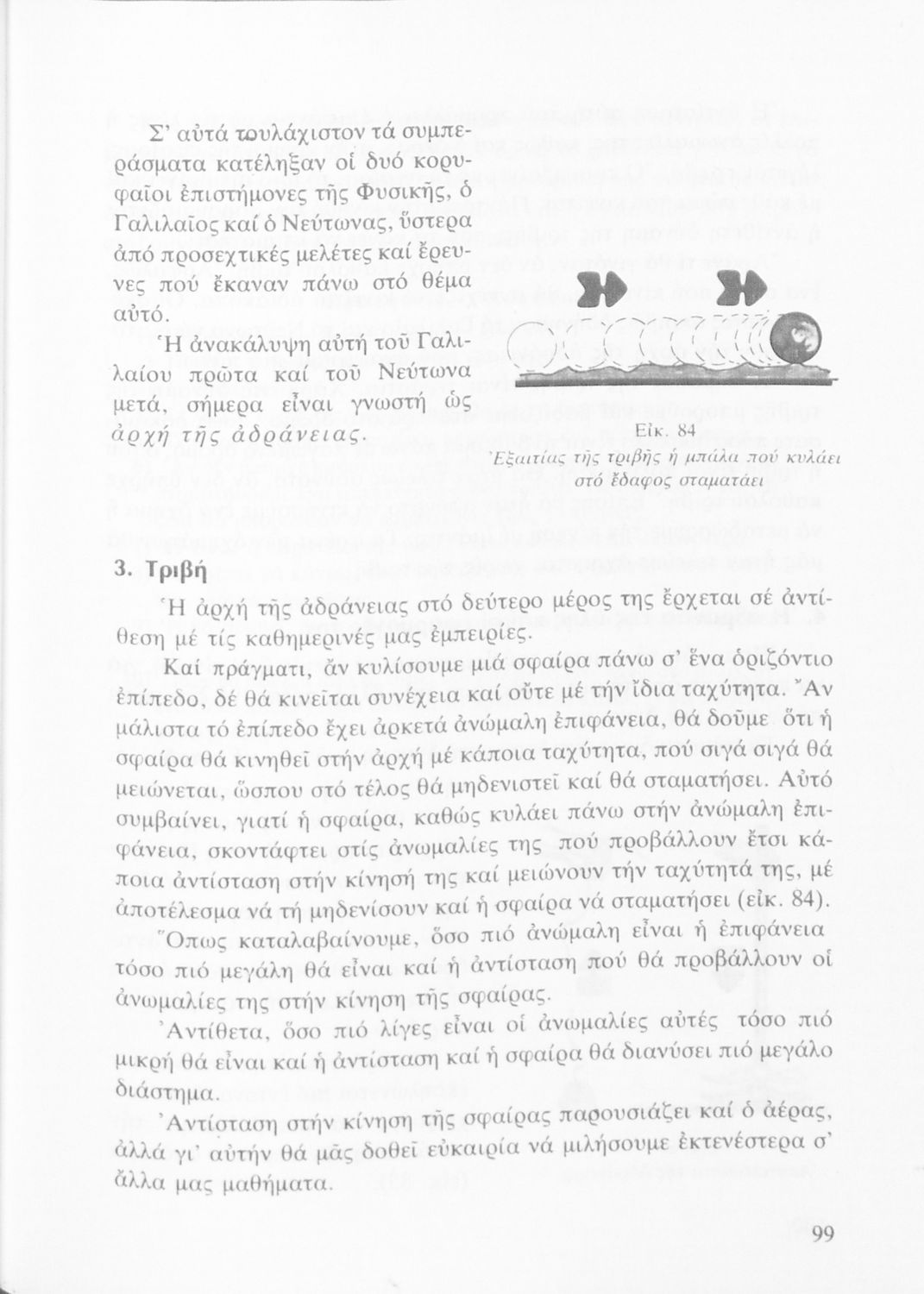 Σ' αὐτά τουλάχιστον τά συμπεράσματα κατέληξαν οἱ δυό κορυφαῖοι ἐπιστήμονες τῆς Φυσικῆς, ὁ Γαλιλαῖος καί ὁ Νεύτωνας, ὕστερα ἀπό προσεχτικές μελέτες καί ἔρευνες πού ἔκαναν πάνω στό θέμα αὐτό.

Ἡ ἀνακάλυψη αὐτή τοῦ Γαλιλαίου πρῶτα καί τοῦ Νεύτωνα μετά, σήμερα εἶναι γνωστή ὡς ἀρχή τῆς ἀδράνειας.

Εἰκ. 84
Ἐξαιτίας τῆς τριβῆς ἡ μπάλα πού κυλάει στό ἔδαφος σταματάει

3. Τριβή

Ἡ ἀρχή τῆς ἀδράνειας στό δεύτερο μέρος της ἔρχεται σέ ἀντίθεση μέ τίς καθημερινές μας ἐμπειρίες.

Καί πράγματι, ἄν κυλίσουμε μιά σφαίρα πάνω σ' ἕνα ὁριζόντιο ἐπίπεδο, δέ θά κινεῖται συνέχεια καί οὔτε μέ τήν ἴδια ταχύτητα. Ἄν μάλιστα τό ἐπίπεδο ἔχει ἀρκετά ἀνώμαλη ἐπιφάνεια, θά δοῦμε ὅτι ἡ σφαίρα θά κινηθεῖ στήν ἀρχή μέ κάποια ταχύτητα, πού σιγά σιγά θά μειώνεται, ὥσπου στό τέλος θά μηδενιστεῖ καί θά σταματήσει. Αὐτό συμβαίνει, γιατί ἡ σφαίρα, καθώς κυλάει πάνω στήν ἀνώμαλη ἐπιφάνεια, σκοντάφτει στίς ἀνωμαλίες της πού προβάλλουν ἔτσι κάποια ἀντίσταση στήν κίνησή της καί μειώνουν τήν ταχύτητά της, μέ ἀποτέλεσμα νά τή μηδενίσουν καί ἡ σφαίρα νά σταματήσει (εἰκ. 84).

Ὅπως καταλαβαίνουμε, ὅσο πιό ἀνώμαλη εἶναι ἡ ἐπιφάνεια τόσο πιό μεγάλη θά εἶναι καί ἡ ἀντίσταση πού θά προβάλλουν οἱ ἀνωμαλίες της στήν κίνηση τῆς σφαίρας.

Ἀντίθετα, ὅσο πιό λίγες εἶναι οἱ ἀνωμαλίες αὐτές τόσο πιό μικρή θά εἶναι καί ἡ ἀντίσταση καί ἡ σφαίρα θά διανύσει πιό μεγάλο διάστημα.

Ἀντίσταση στήν κίνηση τῆς σφαίρας παρουσιάζει καί ὁ ἀέρας, ἀλλά γι' αὐτήν θά μᾶς δοθεῖ εὐκαιρία νά μιλήσουμε ἐκτενέστερα σ' ἄλλα μας μαθήματα.

99